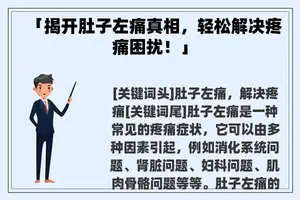 「揭开肚子左痛真相，轻松解决疼痛困扰！」

[关键词头]肚子左痛，解决疼痛[关键词尾]肚子左痛是一种常见的疼痛症状，它可以由多种因素引起，例如消化系统问题、肾脏问题、妇科问题、肌肉骨骼问题等等。肚子左痛的